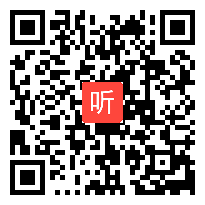 听